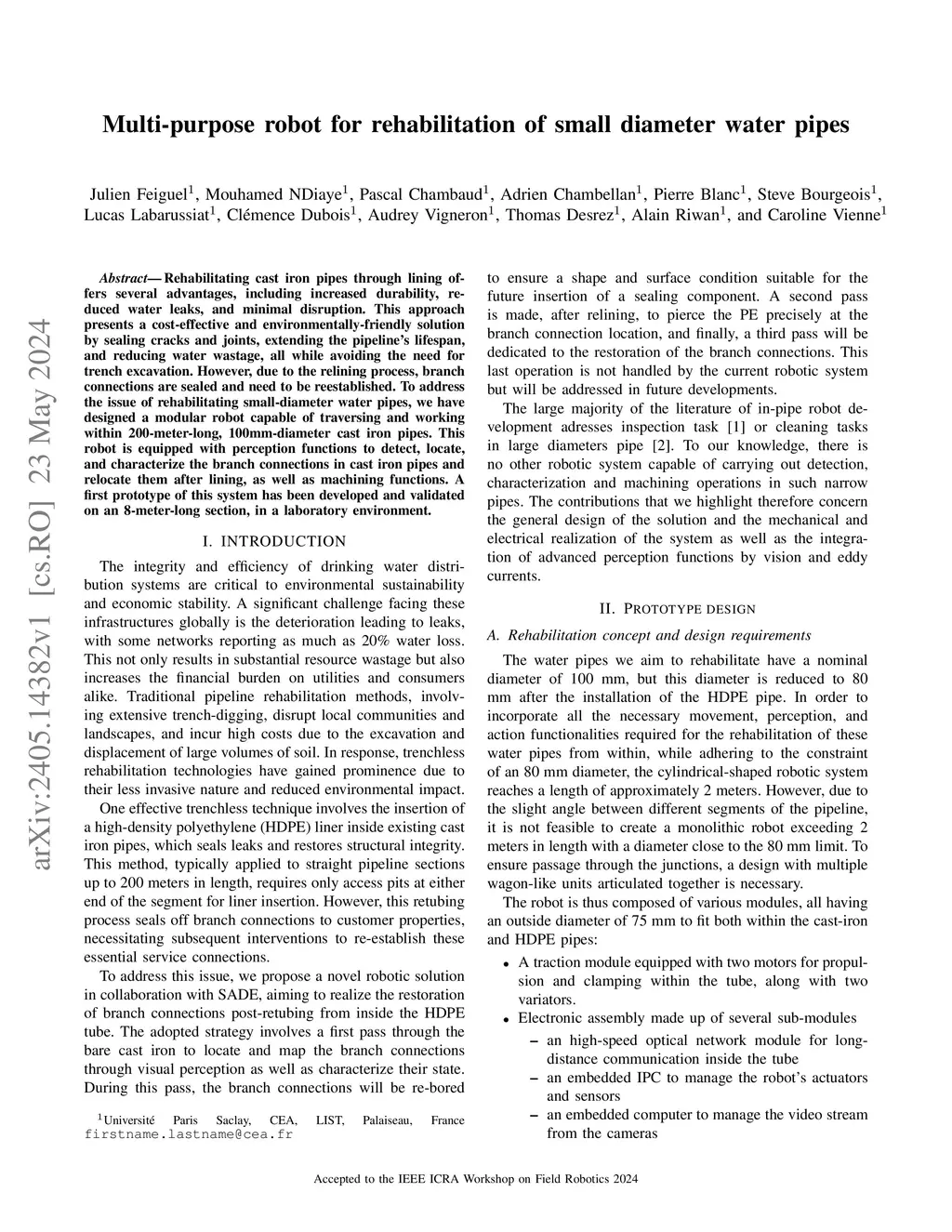 Multi-purpose robot for rehabilitation of small diameter water pipes

Julien Feiguel$^1$, Mouhamed NDiaye$^1$, Pascal Chambaud$^1$, Adrien Chambellan$^1$, Pierre Blanc$^1$, Steve Bourgeois$^1$, Lucas Labarussiat$^1$, Clémence Dubois$^1$, Audrey Vigneron$^1$, Thomas Desrez$^1$, Alain Riwan$^1$, and Caroline Vienne$^1$

arXiv:2405.14382v1 [cs.RO] 23 May 2024

Abstract— Rehabilitating cast iron pipes through lining offers several advantages, including increased durability, reduced water leaks, and minimal disruption. This approach presents a cost-effective and environmentally-friendly solution by sealing cracks and joints, extending the pipeline's lifespan, and reducing water wastage, all while avoiding the need for trench excavation. However, due to the relining process, branch connections are sealed and need to be reestablished. To address the issue of rehabilitating small-diameter water pipes, we have designed a modular robot capable of traversing and working within 200-meter-long, 100mm-diameter cast iron pipes. This robot is equipped with perception functions to detect, locate, and characterize the branch connections in cast iron pipes and relocate them after lining, as well as machining functions. A first prototype of this system has been developed and validated on an 8-meter-long section, in a laboratory environment.

I. INTRODUCTION

The integrity and efficiency of drinking water distribution systems are critical to environmental sustainability and economic stability. A significant challenge facing these infrastructures globally is the deterioration leading to leaks, with some networks reporting as much as 20% water loss. This not only results in substantial resource wastage but also increases the financial burden on utilities and consumers alike. Traditional pipeline rehabilitation methods, involving extensive trench-digging, disrupt local communities and landscapes, and incur high costs due to the excavation and displacement of large volumes of soil. In response, trenchless rehabilitation technologies have gained prominence due to their less invasive nature and reduced environmental impact.

One effective trenchless technique involves the insertion of a high-density polyethylene (HDPE) liner inside existing cast iron pipes, which seals leaks and restores structural integrity. This method, typically applied to straight pipeline sections up to 200 meters in length, requires only access pits at either end of the segment for liner insertion. However, this retubing process seals off branch connections to customer properties, necessitating subsequent interventions to re-establish these essential service connections.

To address this issue, we propose a novel robotic solution in collaboration with SADE, aiming to realize the restoration of branch connections post-retubing from inside the HDPE tube. The adopted strategy involves a first pass through the bare cast iron to locate and map the branch connections through visual perception as well as characterize their state. During this pass, the branch connections will be re-bored

$^1$Université Paris Saclay, CEA, LIST, Palaiseau, France firstname.lastname@cea.fr

to ensure a shape and surface condition suitable for the future insertion of a sealing component. A second pass is made, after relining, to pierce the PE precisely at the branch connection location, and finally, a third pass will be dedicated to the restoration of the branch connections. This last operation is not handled by the current robotic system but will be addressed in future developments.

The large majority of the literature of in-pipe robot development adresses inspection task [1] or cleaning tasks in large diameters pipe [2]. To our knowledge, there is no other robotic system capable of carrying out detection, characterization and machining operations in such narrow pipes. The contributions that we highlight therefore concern the general design of the solution and the mechanical and electrical realization of the system as well as the integration of advanced perception functions by vision and eddy currents.

II. PROTOTYPE DESIGN

A. Rehabilitation concept and design requirements

The water pipes we aim to rehabilitate have a nominal diameter of 100 mm, but this diameter is reduced to 80 mm after the installation of the HDPE pipe. In order to incorporate all the necessary movement, perception, and action functionalities required for the rehabilitation of these water pipes from within, while adhering to the constraint of an 80 mm diameter, the cylindrical-shaped robotic system reaches a length of approximately 2 meters. However, due to the slight angle between different segments of the pipeline, it is not feasible to create a monolithic robot exceeding 2 meters in length with a diameter close to the 80 mm limit. To ensure passage through the junctions, a design with multiple wagon-like units articulated together is necessary.

The robot is thus composed of various modules, all having an outside diameter of 75 mm to fit both within the cast-iron and HDPE pipes:

• A traction module equipped with two motors for propulsion and clamping within the tube, along with two variators.
• Electronic assembly made up of several sub-modules
– an high-speed optical network module for long-distance communication inside the tube
– an embedded IPC to manage the robot's actuators and sensors
– an embedded computer to manage the video stream from the cameras

Accepted to the IEEE ICRA Workshop on Field Robotics 2024